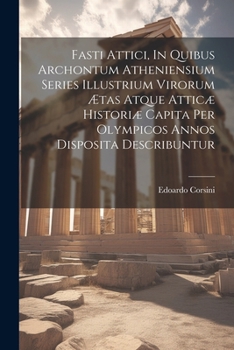 Fasti Attici, In Quibus Archontum Atheniensium Series Illustrium Virorum Ætas Atque Atticæ Historiæ Capita Per Olympicos Annos Disposita Describuntur

Edoardo Corsini